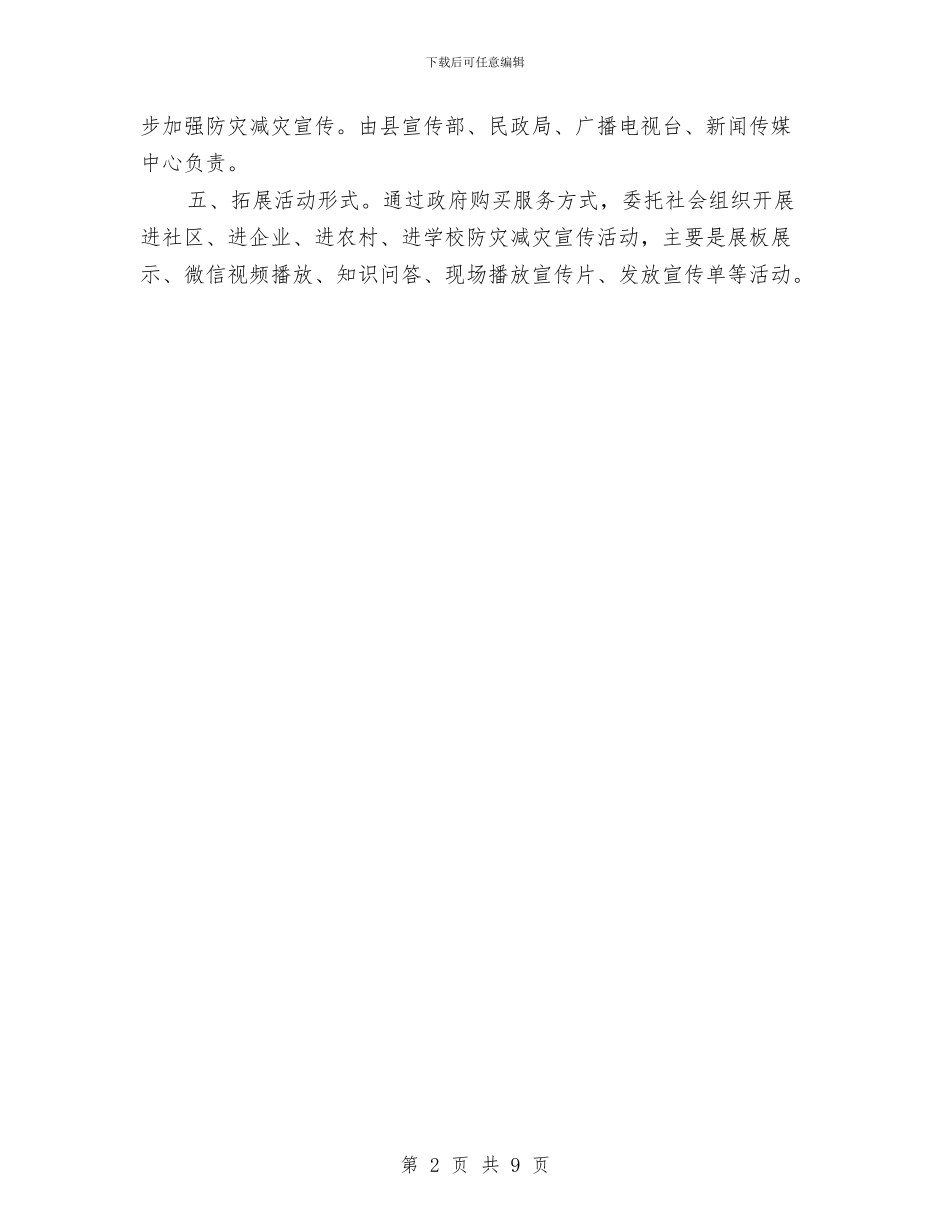 下载后可任意编辑

步加强防灾减灾宣传。由县宣传部、民政局、广播电视台、新闻传媒中心负责。

五、拓展活动形式。通过政府购买服务方式，委托社会组织开展进社区、进企业、进农村、进学校防灾减灾宣传活动，主要是展板展示、微信视频播放、知识问答、现场播放宣传片、发放宣传单等活动。

第 2 页 共 9 页